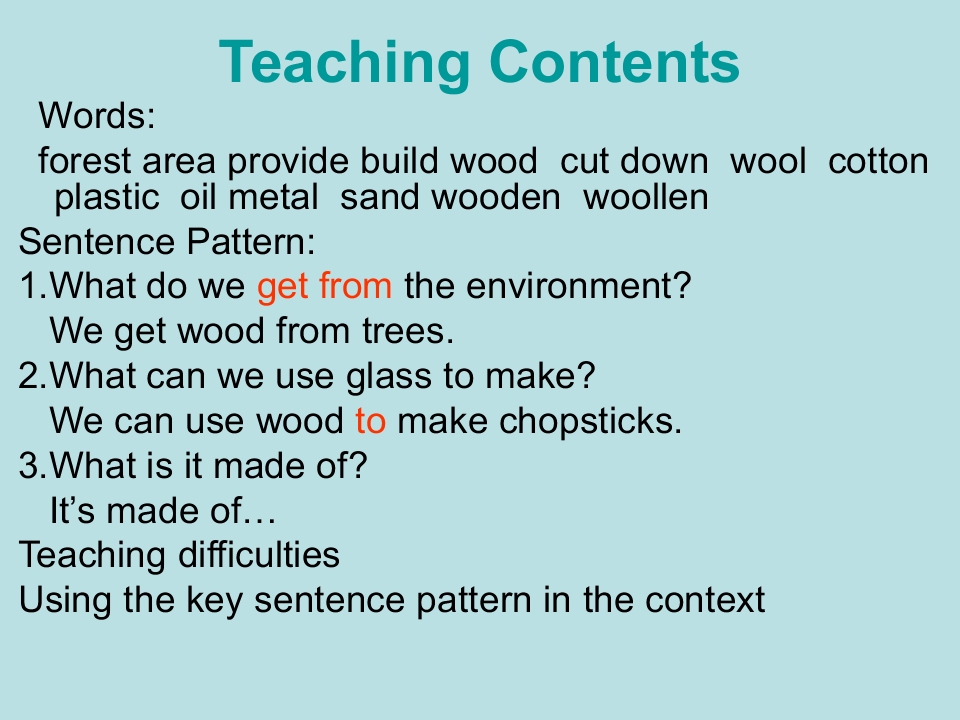 Teaching Contents

Words:

forest area provide build wood cut down wool cotton plastic oil metal sand wooden woollen

Sentence Pattern:

1.What do we get from the environment?
We get wood from trees.
2.What can we use glass to make?
We can use wood to make chopsticks.
3.What is it made of?
It's made of…

Teaching difficulties

Using the key sentence pattern in the context